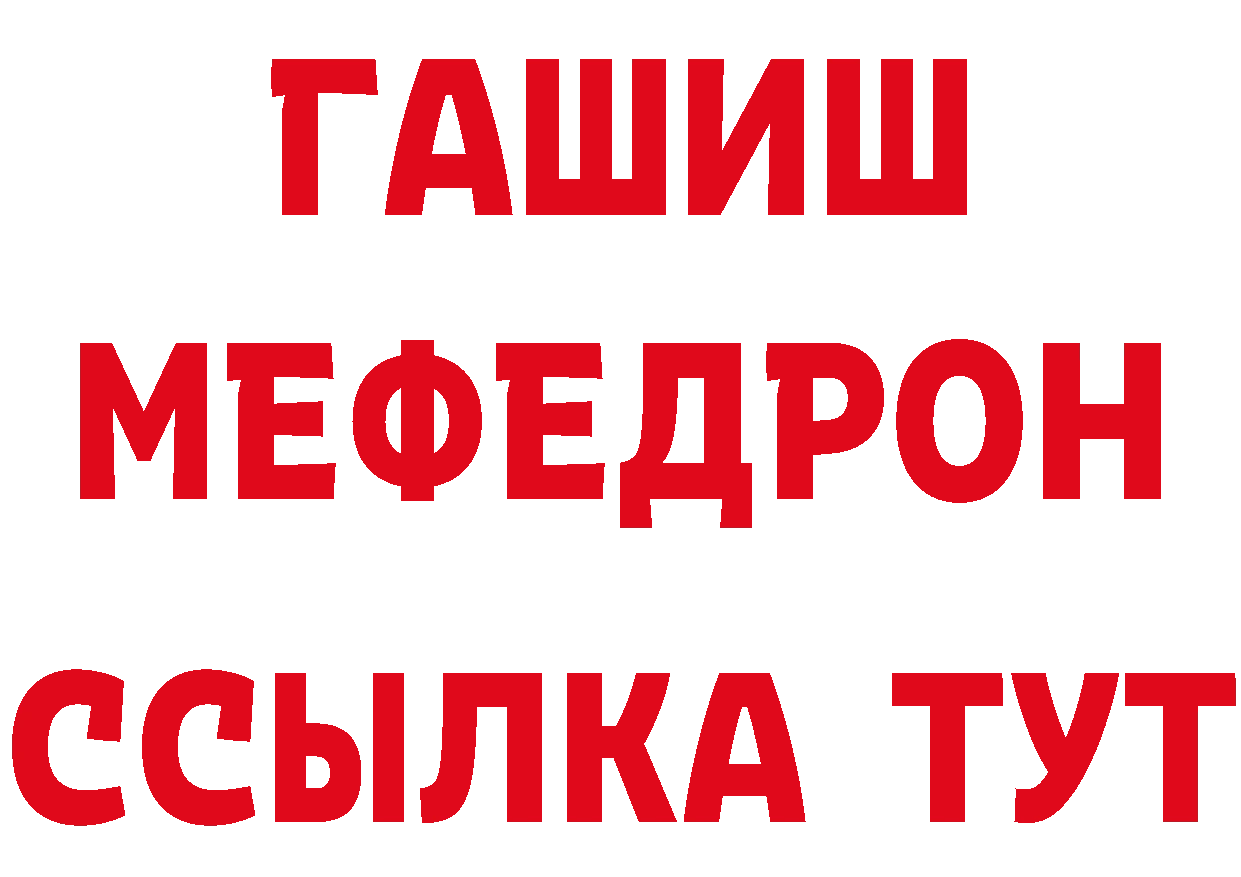 ГАШИШ
МЕФЕДРОН
ССЫЛКА ТУТ